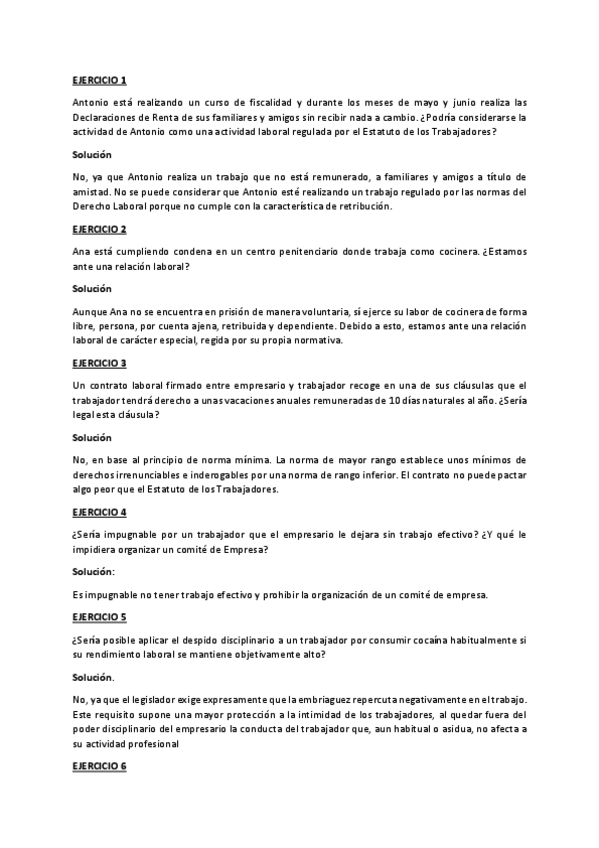 EJERCICIO 1

Antonio está realizando un curso de fiscalidad y durante los meses de mayo y junio realiza las Declaraciones de Renta de sus familiares y amigos sin recibir nada a cambio. ¿Podría considerarse la actividad de Antonio como una actividad laboral regulada por el Estatuto de los Trabajadores?

Solución

No, ya que Antonio realiza un trabajo que no está remunerado, a familiares y amigos a título de amistad. No se puede considerar que Antonio esté realizando un trabajo regulado por las normas del Derecho Laboral porque no cumple con la característica de retribución.

EJERCICIO 2

Ana está cumpliendo condena en un centro penitenciario donde trabaja como cocinera. ¿Estamos ante una relación laboral?

Solución

Aunque Ana no se encuentra en prisión de manera voluntaria, sí ejerce su labor de cocinera de forma libre, persona, por cuenta ajena, retribuida y dependiente. Debido a esto, estamos ante una relación laboral de carácter especial, regida por su propia normativa.

EJERCICIO 3

Un contrato laboral firmado entre empresario y trabajador recoge en una de sus cláusulas que el trabajador tendrá derecho a unas vacaciones anuales remuneradas de 10 días naturales al año. ¿Sería legal esta cláusula?

Solución

No, en base al principio de norma mínima. La norma de mayor rango establece unos mínimos de derechos irrenunciables e inderogables por una norma de rango inferior. El contrato no puede pactar algo peor que el Estatuto de los Trabajadores.

EJERCICIO 4

¿Sería impugnable por un trabajador que el empresario le dejara sin trabajo efectivo? ¿Y qué le impidiera organizar un comité de Empresa?

Solución:

Es impugnable no tener trabajo efectivo y prohibir la organización de un comité de empresa.

EJERCICIO 5

¿Sería posible aplicar el despido disciplinario a un trabajador por consumir cocaína habitualmente si su rendimiento laboral se mantiene objetivamente alto?

Solución.

No, ya que el legislador exige expresamente que la embriaguez repercuta negativamente en el trabajo. Este requisito supone una mayor protección a la intimidad de los trabajadores, al quedar fuera del poder disciplinario del empresario la conducta del trabajador que, aun habitual o asidua, no afecta a su actividad profesional

EJERCICIO 6